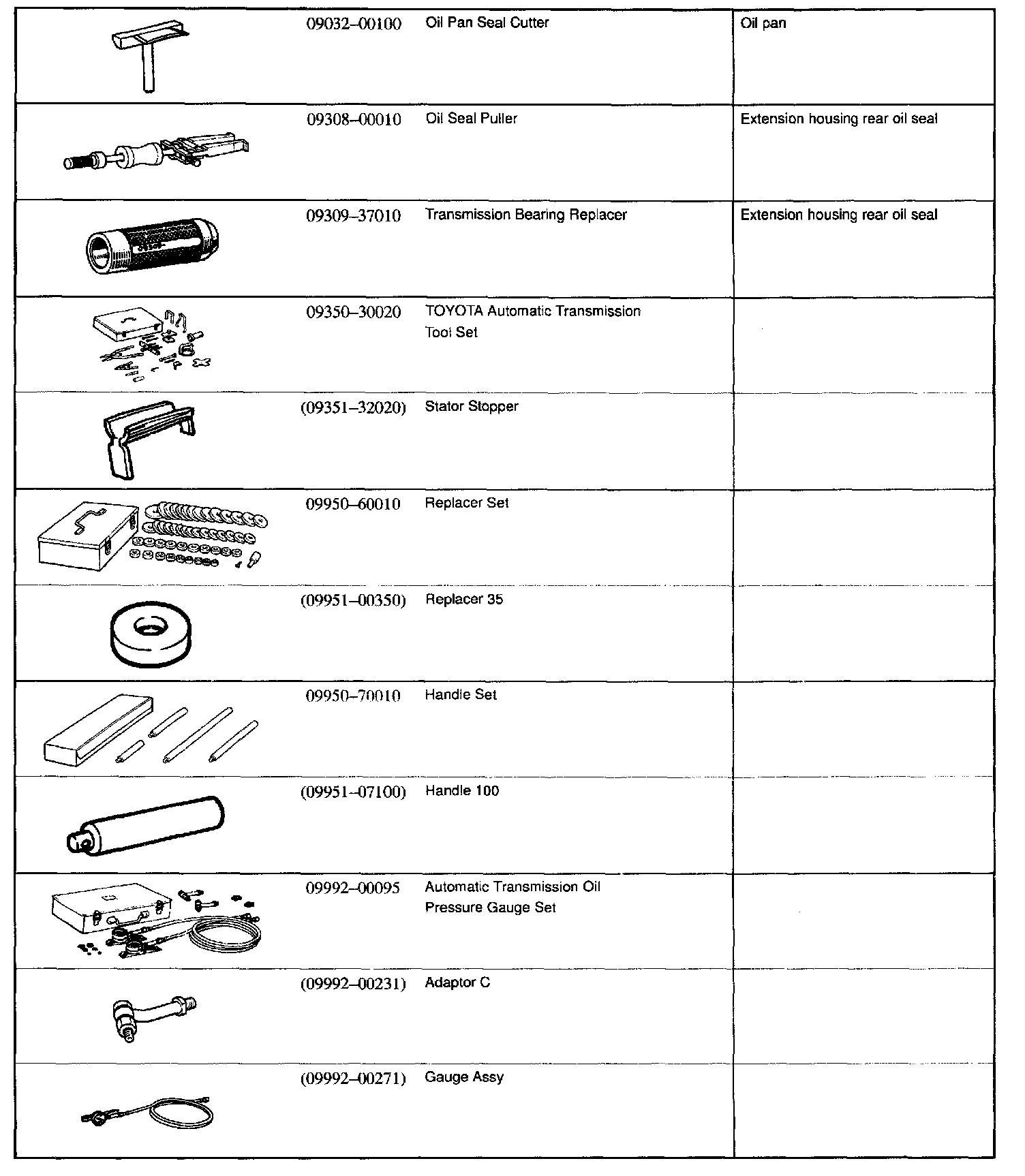 | | | | |
|---|---|---|---|
| | 09032–00100 | Oil Pan Seal Cutter | Oil pan |
| | 09308–00010 | Oil Seal Puller | Extension housing rear oil seal |
| | 09309–37010 | Transmission Bearing Replacer | Extension housing rear oil seal |
| | 09350–30020 | TOYOTA Automatic Transmission Tool Set | |
| | (09351–32020) | Stator Stopper | |
| | 09950–60010 | Replacer Set | |
| | (09951–00350) | Replacer 35 | |
| | 09950–70010 | Handle Set | |
| | (09951–07100) | Handle 100 | |
| | 09992–00095 | Automatic Transmission Oil Pressure Gauge Set | |
| | (09992–00231) | Adaptor C | |
| | (09992–00271) | Gauge Assy | |